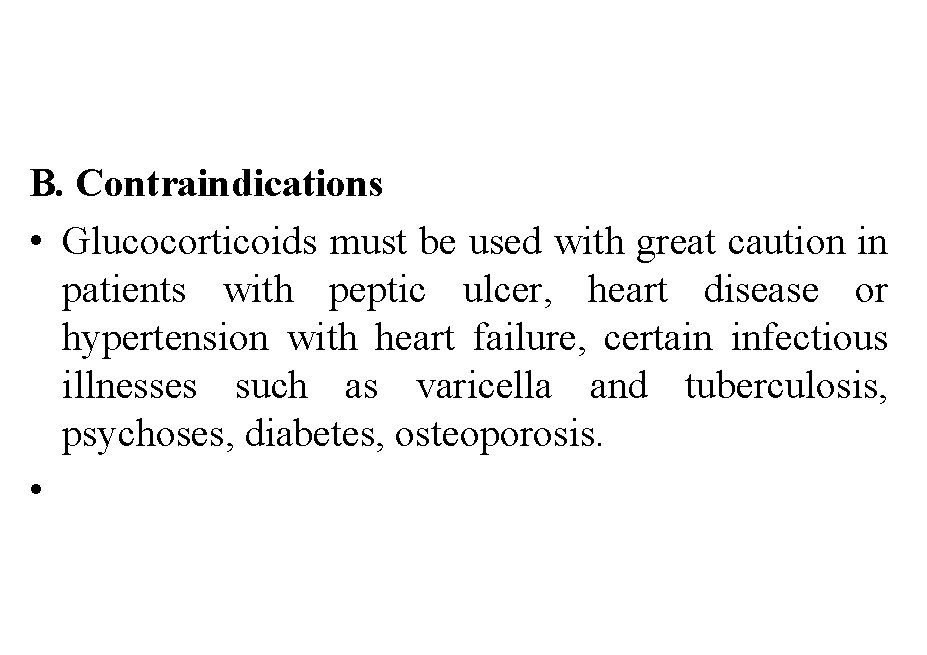 B. Contraindications

• Glucocorticoids must be used with great caution in patients with peptic ulcer, heart disease or hypertension with heart failure, certain infectious illnesses such as varicella and tuberculosis, psychoses, diabetes, osteoporosis.

•